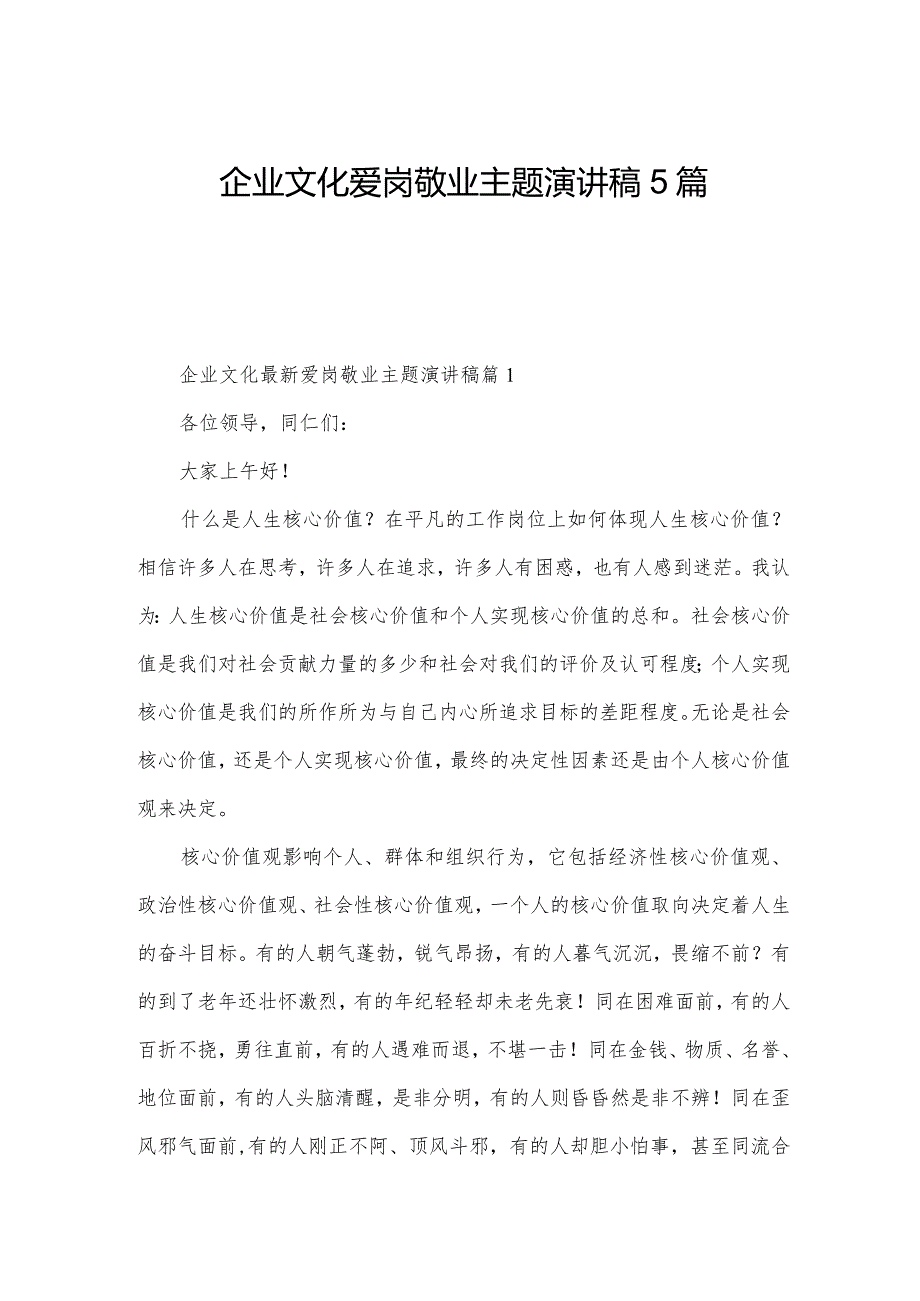 企业文化爱岗敬业主题演讲稿5篇

企业文化最新爱岗敬业主题演讲稿篇1

各位领导，同仁们：

大家上午好！

什么是人生核心价值？在平凡的工作岗位上如何体现人生核心价值？相信许多人在思考，许多人在追求，许多人有困惑，也有人感到迷茫。我认为：人生核心价值是社会核心价值和个人实现核心价值的总和。社会核心价值是我们对社会贡献力量的多少和社会对我们的评价及认可程度；个人实现核心价值是我们的所作所为与自己内心所追求目标的差距程度。无论是社会核心价值，还是个人实现核心价值，最终的决定性因素还是由个人核心价值观来决定。

核心价值观影响个人、群体和组织行为，它包括经济性核心价值观、政治性核心价值观、社会性核心价值观，一个人的核心价值取向决定着人生的奋斗目标。有的人朝气蓬勃，锐气昂扬，有的人暮气沉沉，畏缩不前？有的到了老年还壮怀激烈，有的年纪轻轻却未老先衰！同在困难面前，有的人百折不挠，勇往直前，有的人遇难而退，不堪一击！同在金钱、物质、名誉、地位面前，有的人头脑清醒，是非分明，有的人则昏昏然是非不辨！同在歪风邪气面前，有的人刚正不阿、顶风斗邪，有的人却胆小怕事，甚至同流合